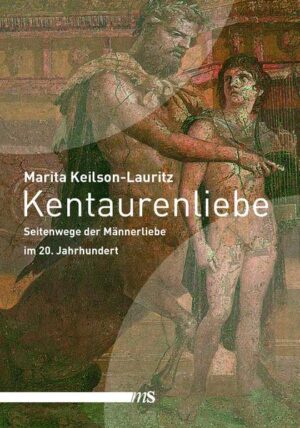 Marita Keilson-Lauritz
Kentaurenliebe
Seitenwege der Männerliebe
im 20. Jahrhundert

mS